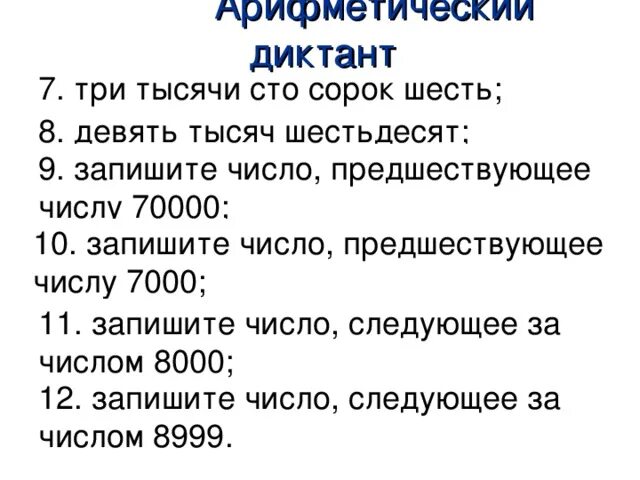 Арифметический диктант

7. три тысячи сто сорок шесть;

8. девять тысяч шестьдесят;

9. запишите число, предшествующее числу 70000;

10. запишите число, предшествующее числу 7000;

11. запишите число, следующее за числом 8000;

12. запишите число, следующее за числом 8999.